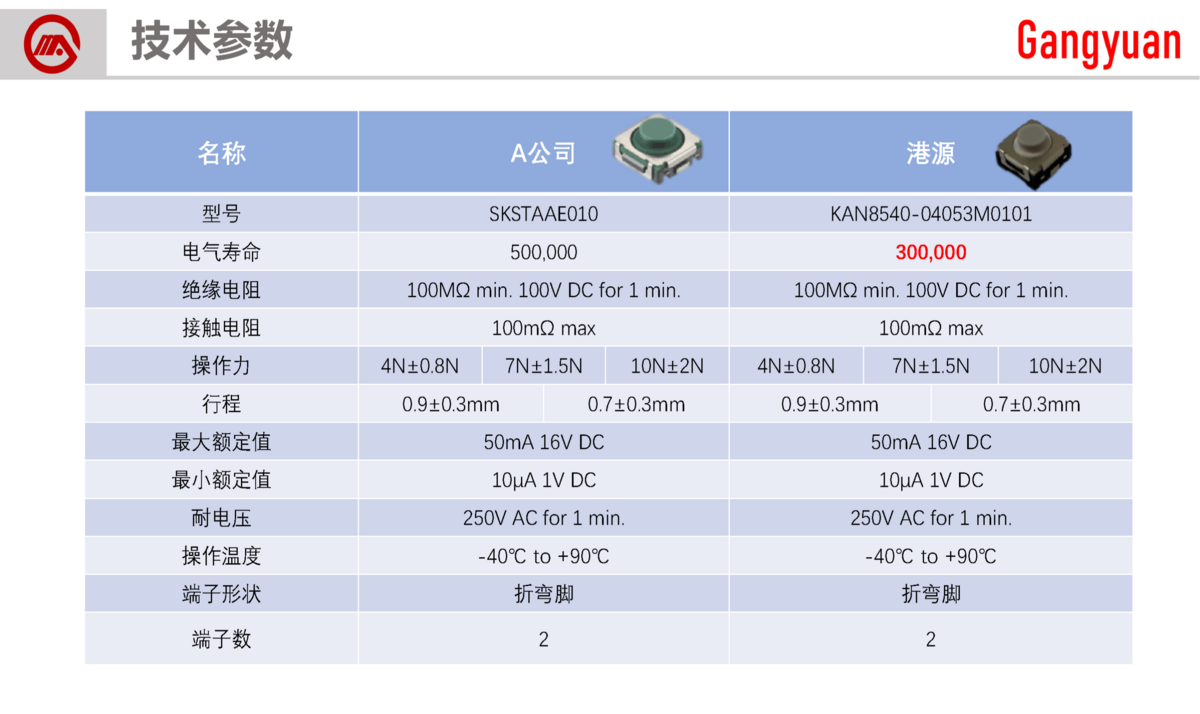 技术参数

Gangyuan

| 名称 | A公司 | | | 港源 | | |
|---|---|---|---|---|---|---|
| 型号 | SKSTAAE010 | | | KAN8540-04053M0101 | | |
| 电气寿命 | 500,000 | | | 300,000 | | |
| 绝缘电阻 | 100MΩ min. 100V DC for 1 min. | | | 100MΩ min. 100V DC for 1 min. | | |
| 接触电阻 | 100mΩ max | | | 100mΩ max | | |
| 操作力 | 4N±0.8N | 7N±1.5N | 10N±2N | 4N±0.8N | 7N±1.5N | 10N±2N |
| 行程 | 0.9±0.3mm | 0.7±0.3mm | | 0.9±0.3mm | 0.7±0.3mm | |
| 最大额定值 | 50mA 16V DC | | | 50mA 16V DC | | |
| 最小额定值 | 10μA 1V DC | | | 10μA 1V DC | | |
| 耐电压 | 250V AC for 1 min. | | | 250V AC for 1 min. | | |
| 操作温度 | -40℃ to +90℃ | | | -40℃ to +90℃ | | |
| 端子形状 | 折弯脚 | | | 折弯脚 | | |
| 端子数 | 2 | | | 2 | | |